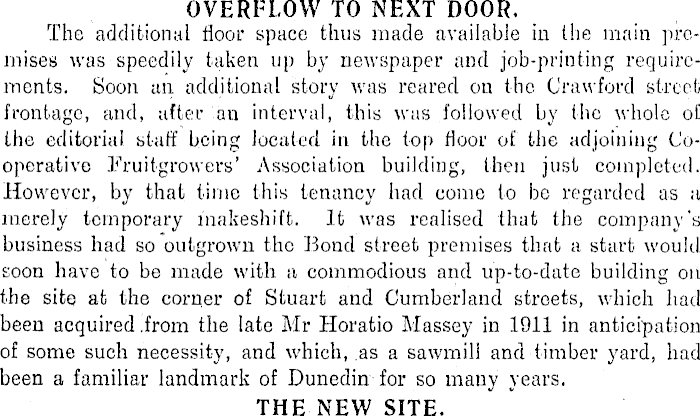 OVERFLOW TO NEXT DOOR.

The additional floor space thus made available in the main premises was speedily taken up by newspaper and job-printing requirements. Soon an additional story was reared on the Crawford street frontage, and, after an interval, this was followed by the whole of the editorial staff being located in the top floor of the adjoining Co-operative Fruitgrowers' Association building, then just completed. However, by that time this tenancy had come to be regarded as a merely temporary makeshift. It was realised that the company's business had so outgrown the Bond street premises that a start would soon have to be made with a commodious and up-to-date building on the site at the corner of Stuart and Cumberland streets, which had been acquired from the late Mr Horatio Massey in 1911 in anticipation of some such necessity, and which, as a sawmill and timber yard, had been a familiar landmark of Dunedin for so many years.

THE NEW SITE.